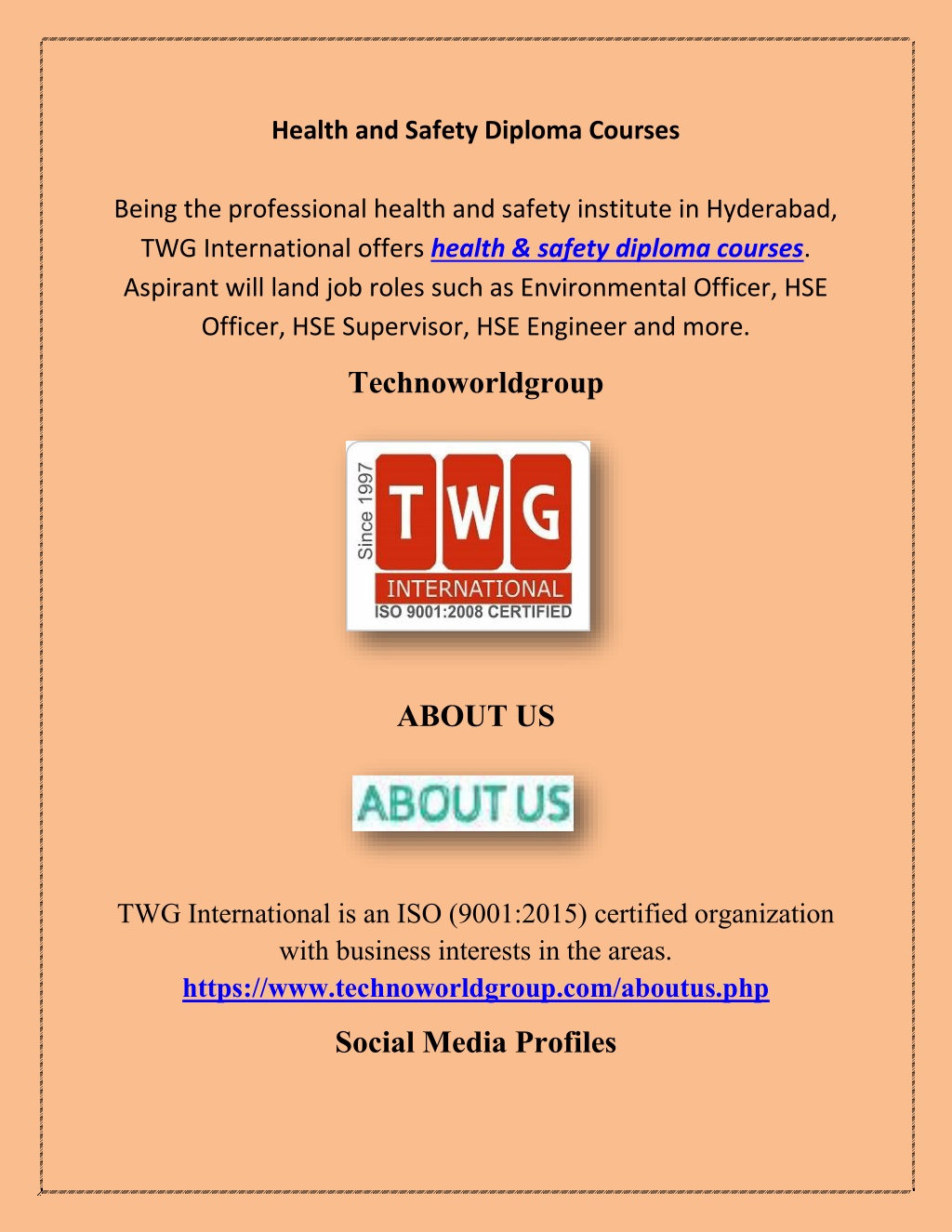 Health and Safety Diploma Courses

Being the professional health and safety institute in Hyderabad, TWG International offers health & safety diploma courses. Aspirant will land job roles such as Environmental Officer, HSE Officer, HSE Supervisor, HSE Engineer and more.

Technoworldgroup

Since 1997
TWG
INTERNATIONAL
ISO 9001:2008 CERTIFIED

ABOUT US

ABOUT US

TWG International is an ISO (9001:2015) certified organization with business interests in the areas.
https://www.technoworldgroup.com/aboutus.php

Social Media Profiles